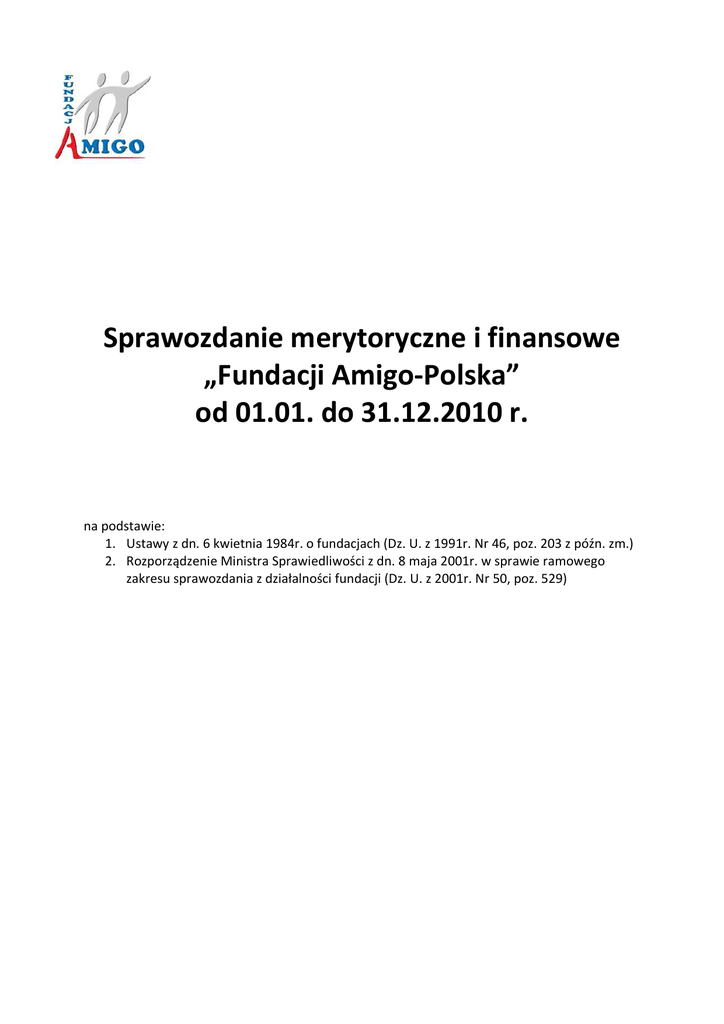 FUNDACJA
AMIGO

Sprawozdanie merytoryczne i finansowe „Fundacji Amigo-Polska” od 01.01. do 31.12.2010 r.

na podstawie:
1. Ustawy z dn. 6 kwietnia 1984r. o fundacjach (Dz. U. z 1991r. Nr 46, poz. 203 z późn. zm.)
2. Rozporządzenie Ministra Sprawiedliwości z dn. 8 maja 2001r. w sprawie ramowego zakresu sprawozdania z działalności fundacji (Dz. U. z 2001r. Nr 50, poz. 529)